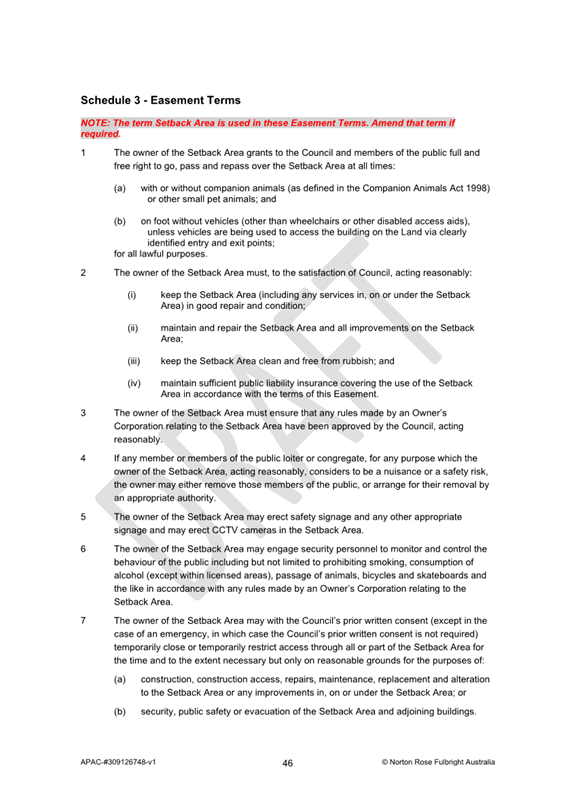 Schedule 3 - Easement Terms

NOTE: The term Setback Area is used in these Easement Terms. Amend that term if required.

1 The owner of the Setback Area grants to the Council and members of the public full and free right to go, pass and repass over the Setback Area at all times:

(a) with or without companion animals (as defined in the Companion Animals Act 1998) or other small pet animals; and

(b) on foot without vehicles (other than wheelchairs or other disabled access aids), unless vehicles are being used to access the building on the Land via clearly identified entry and exit points;

for all lawful purposes.

2 The owner of the Setback Area must, to the satisfaction of Council, acting reasonably:

(i) keep the Setback Area (including any services in, on or under the Setback Area) in good repair and condition;

(ii) maintain and repair the Setback Area and all improvements on the Setback Area;

(iii) keep the Setback Area clean and free from rubbish; and

(iv) maintain sufficient public liability insurance covering the use of the Setback Area in accordance with the terms of this Easement.

3 The owner of the Setback Area must ensure that any rules made by an Owner's Corporation relating to the Setback Area have been approved by the Council, acting reasonably.

4 If any member or members of the public loiter or congregate, for any purpose which the owner of the Setback Area, acting reasonably, considers to be a nuisance or a safety risk, the owner may either remove those members of the public, or arrange for their removal by an appropriate authority.

5 The owner of the Setback Area may erect safety signage and any other appropriate signage and may erect CCTV cameras in the Setback Area.

6 The owner of the Setback Area may engage security personnel to monitor and control the behaviour of the public including but not limited to prohibiting smoking, consumption of alcohol (except within licensed areas), passage of animals, bicycles and skateboards and the like in accordance with any rules made by an Owner's Corporation relating to the Setback Area.

7 The owner of the Setback Area may with the Council's prior written consent (except in the case of an emergency, in which case the Council's prior written consent is not required) temporarily close or temporarily restrict access through all or part of the Setback Area for the time and to the extent necessary but only on reasonable grounds for the purposes of:

(a) construction, construction access, repairs, maintenance, replacement and alteration to the Setback Area or any improvements in, on or under the Setback Area; or

(b) security, public safety or evacuation of the Setback Area and adjoining buildings.

DRAFT

APAC-#309126748-v1 46 © Norton Rose Fulbright Australia